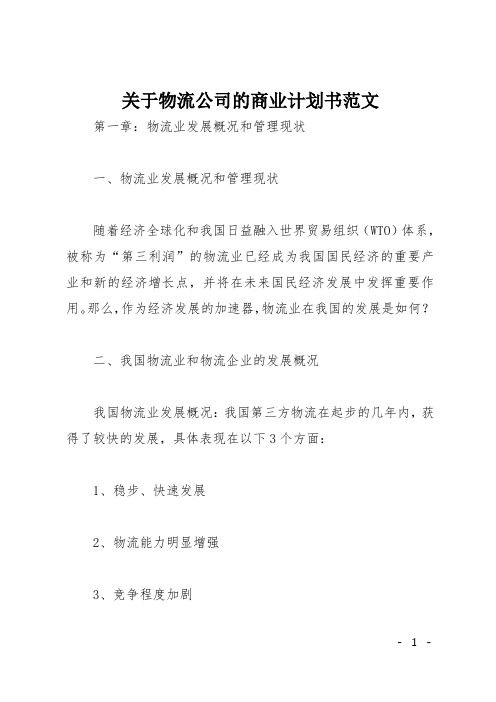 关于物流公司的商业计划书范文

第一章：物流业发展概况和管理现状

一、物流业发展概况和管理现状

随着经济全球化和我国日益融入世界贸易组织（WTO）体系，被称为“第三利润”的物流业已经成为我国国民经济的重要产业和新的经济增长点，并将在未来国民经济发展中发挥重要作用。那么，作为经济发展的加速器，物流业在我国的发展是如何？

二、我国物流业和物流企业的发展概况

我国物流业发展概况：我国第三方物流在起步的几年内，获得了较快的发展，具体表现在以下3个方面：

1、稳步、快速发展

2、物流能力明显增强

3、竞争程度加剧

- 1 -